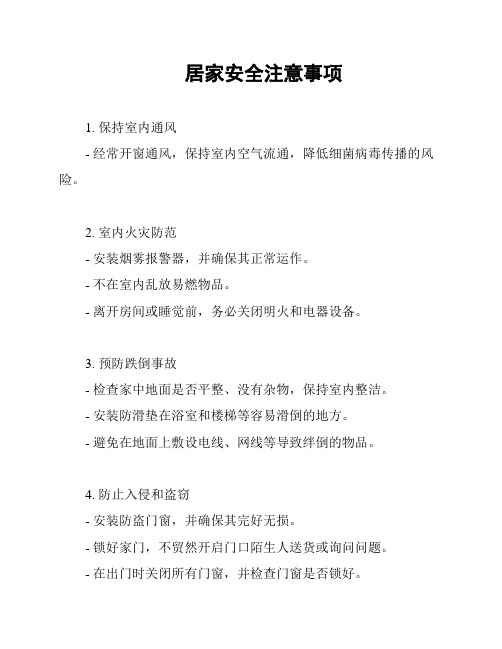 居家安全注意事项

1. 保持室内通风

- 经常开窗通风，保持室内空气流通，降低细菌病毒传播的风险。

2. 室内火灾防范

- 安装烟雾报警器，并确保其正常运作。

- 不在室内乱放易燃物品。

- 离开房间或睡觉前，务必关闭明火和电器设备。

3. 预防跌倒事故

- 检查家中地面是否平整、没有杂物，保持室内整洁。

- 安装防滑垫在浴室和楼梯等容易滑倒的地方。

- 避免在地面上敷设电线、网线等导致绊倒的物品。

4. 防止入侵和盗窃

- 安装防盗门窗，并确保其完好无损。

- 锁好家门，不贸然开启门口陌生人送货或询问问题。

- 在出门时关闭所有门窗，并检查门窗是否锁好。